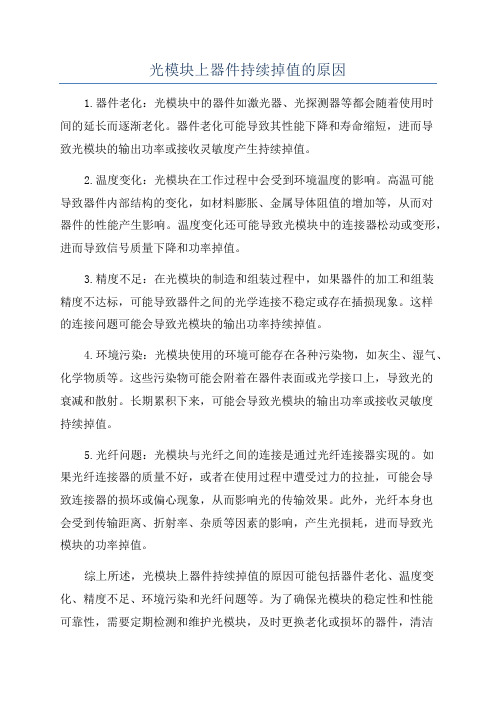 光模块上器件持续掉值的原因

1.器件老化：光模块中的器件如激光器、光探测器等都会随着使用时间的延长而逐渐老化。器件老化可能导致其性能下降和寿命缩短，进而导致光模块的输出功率或接收灵敏度产生持续掉值。

2.温度变化：光模块在工作过程中会受到环境温度的影响。高温可能导致器件内部结构的变化，如材料膨胀、金属导体阻值的增加等，从而对器件的性能产生影响。温度变化还可能导致光模块中的连接器松动或变形，进而导致信号质量下降和功率掉值。

3.精度不足：在光模块的制造和组装过程中，如果器件的加工和组装精度不达标，可能导致器件之间的光学连接不稳定或存在插损现象。这样的连接问题可能会导致光模块的输出功率持续掉值。

4.环境污染：光模块使用的环境可能存在各种污染物，如灰尘、湿气、化学物质等。这些污染物可能会附着在器件表面或光学接口上，导致光的衰减和散射。长期累积下来，可能会导致光模块的输出功率或接收灵敏度持续掉值。

5.光纤问题：光模块与光纤之间的连接是通过光纤连接器实现的。如果光纤连接器的质量不好，或者在使用过程中遭受过力的拉扯，可能会导致连接器的损坏或偏心现象，从而影响光的传输效果。此外，光纤本身也会受到传输距离、折射率、杂质等因素的影响，产生光损耗，进而导致光模块的功率掉值。

综上所述，光模块上器件持续掉值的原因可能包括器件老化、温度变化、精度不足、环境污染和光纤问题等。为了确保光模块的稳定性和性能可靠性，需要定期检测和维护光模块，及时更换老化或损坏的器件，清洁